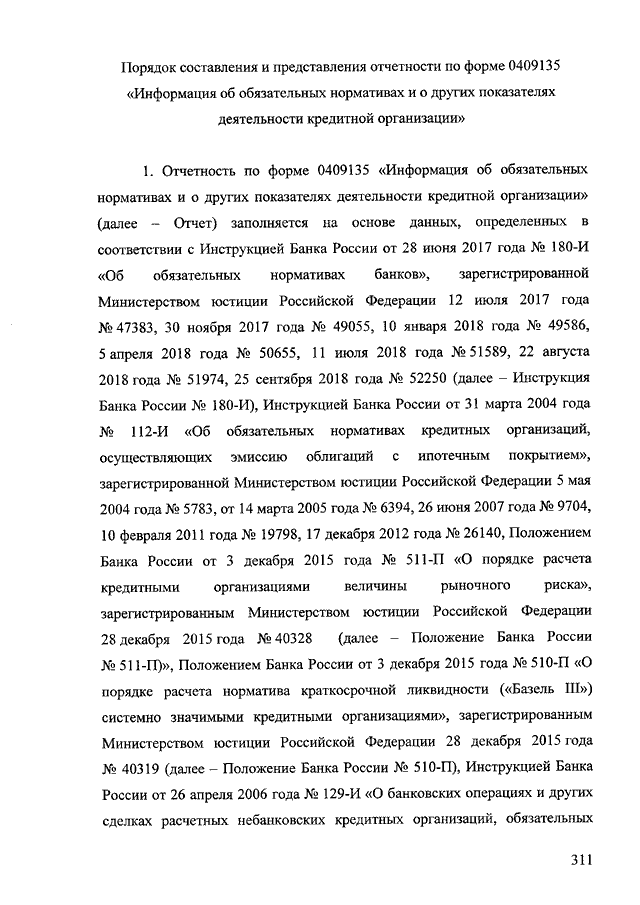 Порядок составления и представления отчетности по форме 0409135 «Информация об обязательных нормативах и о других показателях деятельности кредитной организации»

1. Отчетность по форме 0409135 «Информация об обязательных нормативах и о других показателях деятельности кредитной организации» (далее – Отчет) заполняется на основе данных, определенных в соответствии с Инструкцией Банка России от 28 июня 2017 года № 180-И «Об обязательных нормативах банков», зарегистрированной Министерством юстиции Российской Федерации 12 июля 2017 года № 47383, 30 ноября 2017 года № 49055, 10 января 2018 года № 49586, 5 апреля 2018 года № 50655, 11 июля 2018 года № 51589, 22 августа 2018 года № 51974, 25 сентября 2018 года № 52250 (далее – Инструкция Банка России № 180-И), Инструкцией Банка России от 31 марта 2004 года № 112-И «Об обязательных нормативах кредитных организаций, осуществляющих эмиссию облигаций с ипотечным покрытием», зарегистрированной Министерством юстиции Российской Федерации 5 мая 2004 года № 5783, от 14 марта 2005 года № 6394, 26 июня 2007 года № 9704, 10 февраля 2011 года № 19798, 17 декабря 2012 года № 26140, Положением Банка России от 3 декабря 2015 года № 511-П «О порядке расчета кредитными организациями величины рыночного риска», зарегистрированным Министерством юстиции Российской Федерации 28 декабря 2015 года № 40328 (далее – Положение Банка России № 511-П)», Положением Банка России от 3 декабря 2015 года № 510-П «О порядке расчета норматива краткосрочной ликвидности («Базель III») системно значимыми кредитными организациями», зарегистрированным Министерством юстиции Российской Федерации 28 декабря 2015 года № 40319 (далее – Положение Банка России № 510-П), Инструкцией Банка России от 26 апреля 2006 года № 129-И «О банковских операциях и других сделках расчетных небанковских кредитных организаций, обязательных

311